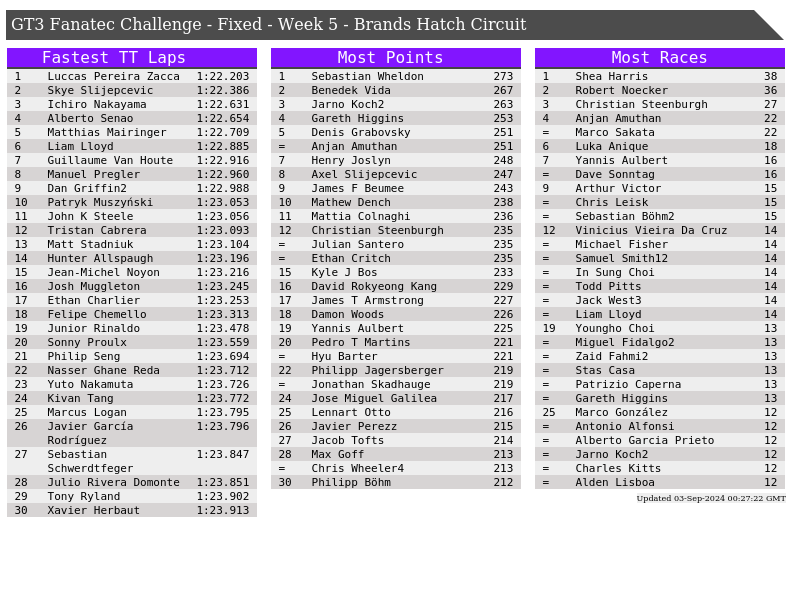 GT3 Fanatec Challenge - Fixed - Week 5 - Brands Hatch Circuit

Fastest TT Laps

| 1 | Luccas Pereira Zacca | 1:22.203 |
|---|---|---|
| 2 | Skye Slijepcevic | 1:22.386 |
| 3 | Ichiro Nakayama | 1:22.631 |
| 4 | Alberto Senao | 1:22.654 |
| 5 | Matthias Mairinger | 1:22.709 |
| 6 | Liam Lloyd | 1:22.885 |
| 7 | Guillaume Van Houte | 1:22.916 |
| 8 | Manuel Pregler | 1:22.960 |
| 9 | Dan Griffin2 | 1:22.988 |
| 10 | Patryk Muszyński | 1:23.053 |
| 11 | John K Steele | 1:23.056 |
| 12 | Tristan Cabrera | 1:23.093 |
| 13 | Matt Stadniuk | 1:23.104 |
| 14 | Hunter Allspaugh | 1:23.196 |
| 15 | Jean-Michel Noyon | 1:23.216 |
| 16 | Josh Muggleton | 1:23.245 |
| 17 | Ethan Charlier | 1:23.253 |
| 18 | Felipe Chemello | 1:23.313 |
| 19 | Junior Rinaldo | 1:23.478 |
| 20 | Sonny Proulx | 1:23.559 |
| 21 | Philip Seng | 1:23.694 |
| 22 | Nasser Ghane Reda | 1:23.712 |
| 23 | Yuto Nakamuta | 1:23.726 |
| 24 | Kivan Tang | 1:23.772 |
| 25 | Marcus Logan | 1:23.795 |
| 26 | Javier García Rodríguez | 1:23.796 |
| 27 | Sebastian Schwerdtfeger | 1:23.847 |
| 28 | Julio Rivera Domonte | 1:23.851 |
| 29 | Tony Ryland | 1:23.902 |
| 30 | Xavier Herbaut | 1:23.913 |

Most Points

| 1 | Sebastian Wheldon | 273 |
|---|---|---|
| 2 | Benedek Vida | 267 |
| 3 | Jarno Koch2 | 263 |
| 4 | Gareth Higgins | 253 |
| 5 | Denis Grabovsky | 251 |
| = | Anjan Amuthan | 251 |
| 7 | Henry Joslyn | 248 |
| 8 | Axel Slijepcevic | 247 |
| 9 | James F Beumee | 243 |
| 10 | Mathew Dench | 238 |
| 11 | Mattia Colnaghi | 236 |
| 12 | Christian Steenburgh | 235 |
| = | Julian Santero | 235 |
| = | Ethan Critch | 235 |
| 15 | Kyle J Bos | 233 |
| 16 | David Rokyeong Kang | 229 |
| 17 | James T Armstrong | 227 |
| 18 | Damon Woods | 226 |
| 19 | Yannis Aulbert | 225 |
| 20 | Pedro T Martins | 221 |
| = | Hyu Barter | 221 |
| 22 | Philipp Jagersberger | 219 |
| = | Jonathan Skadhauge | 219 |
| 24 | Jose Miguel Galilea | 217 |
| 25 | Lennart Otto | 216 |
| 26 | Javier Perezz | 215 |
| 27 | Jacob Tofts | 214 |
| 28 | Max Goff | 213 |
| = | Chris Wheeler4 | 213 |
| 30 | Philipp Böhm | 212 |

Most Races

| 1 | Shea Harris | 38 |
|---|---|---|
| 2 | Robert Noecker | 36 |
| 3 | Christian Steenburgh | 27 |
| 4 | Anjan Amuthan | 22 |
| = | Marco Sakata | 22 |
| 6 | Luka Anique | 18 |
| 7 | Yannis Aulbert | 16 |
| = | Dave Sonntag | 16 |
| 9 | Arthur Victor | 15 |
| = | Chris Leisk | 15 |
| = | Sebastian Böhm2 | 15 |
| 12 | Vinicius Vieira Da Cruz | 14 |
| = | Michael Fisher | 14 |
| = | Samuel Smith12 | 14 |
| = | In Sung Choi | 14 |
| = | Todd Pitts | 14 |
| = | Jack West3 | 14 |
| = | Liam Lloyd | 14 |
| 19 | Youngho Choi | 13 |
| = | Miguel Fidalgo2 | 13 |
| = | Zaid Fahmi2 | 13 |
| = | Stas Casa | 13 |
| = | Patrizio Caperna | 13 |
| = | Gareth Higgins | 13 |
| 25 | Marco González | 12 |
| = | Antonio Alfonsi | 12 |
| = | Alberto Garcia Prieto | 12 |
| = | Jarno Koch2 | 12 |
| = | Charles Kitts | 12 |
| = | Alden Lisboa | 12 |

Updated 03-Sep-2024 00:27:22 GMT